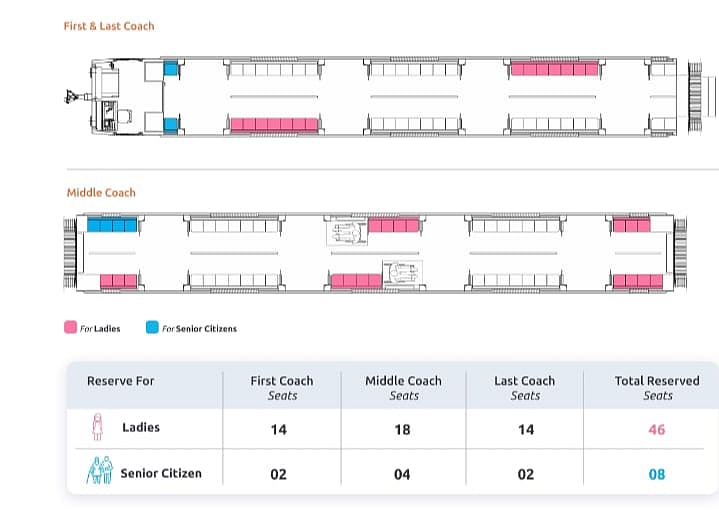 First & Last Coach

Middle Coach

For Ladies For Senior Citizens

| Reserve For | First Coach Seats | Middle Coach Seats | Last Coach Seats | Total Reserved Seats |
|---|---|---|---|---|
| Ladies | 14 | 18 | 14 | 46 |
| Senior Citizen | 02 | 04 | 02 | 08 |